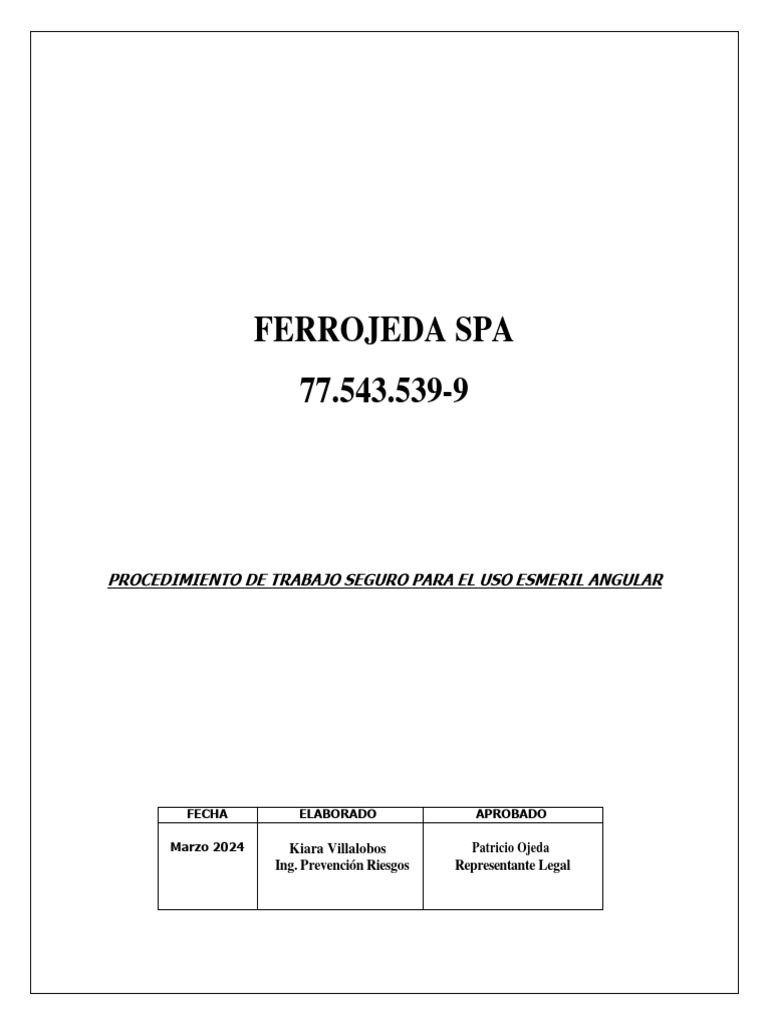 FERROJEDA SPA

77.543.539-9

PROCEDIMIENTO DE TRABAJO SEGURO PARA EL USO ESMERIL ANGULAR

| FECHA | ELABORADO | APROBADO |
|---|---|---|
| Marzo 2024 | Kiara Villalobos Ing. Prevención Riesgos | Patricio Ojeda Representante Legal |